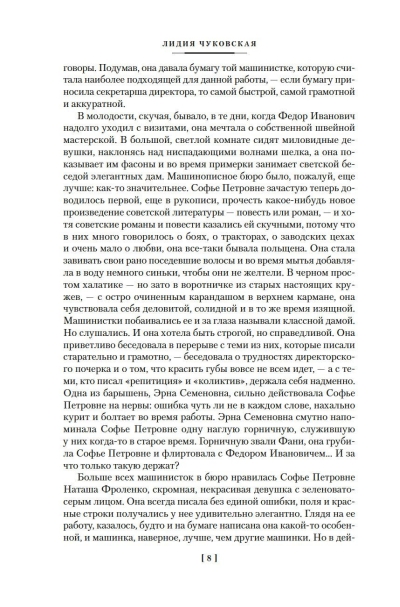 ЛИДИЯ ЧУКОВСКАЯ

говоры. Подумав, она давала бумагу той машинистке, которую считала наиболее подходящей для данной работы, — если бумагу приносила секретарша директора, то самой быстрой, самой грамотной и аккуратной.

В молодости, скучая, бывало, в те дни, когда Федор Иванович надолго уходил с визитами, она мечтала о собственной швейной мастерской. В большой, светлой комнате сидят миловидные девушки, наклонясь над ниспадающими волнами шелка, а она показывает им фасоны и во время примерки занимает светской беседой элегантных дам. Машинописное бюро было, пожалуй, еще лучше: как-то значительнее. Софье Петровне зачастую теперь доводилось первой, еще в рукописи, прочесть какое-нибудь новое произведение советской литературы — повесть или роман, — и хотя советские романы и повести казались ей скучными, потому что в них много говорилось о боях, о тракторах, о заводских цехах и очень мало о любви, она все-таки бывала польщена. Она стала завивать свои рано поседевшие волосы и во время мытья добавляла в воду немного синьки, чтобы они не желтели. В черном простом халатике — но зато в воротничке из старых настоящих кружев, — с остро очиненным карандашом в верхнем кармане, она чувствовала себя деловитой, солидной и в то же время изящной. Машинистки побаивались ее и за глаза называли классной дамой. Но слушались. И она хотела быть строгой, но справедливой. Она приветливо беседовала в перерыве с теми из них, которые писали старательно и грамотно, — беседовала о трудностях директорского почерка и о том, что красить губы вовсе не всем идет, — а с теми, кто писал «репитиция» и «коликтив», держала себя надменно. Одна из барышень, Эрна Семеновна, сильно действовала Софье Петровне на нервы: ошибка чуть ли не в каждом слове, нахально курит и болтает во время работы. Эрна Семеновна смутно напоминала Софье Петровне одну наглую горничную, служившую у них когда-то в старое время. Горничную звали Фани, она грубила Софье Петровне и флиртовала с Федором Ивановичем... И за что только такую держат?

Больше всех машинисток в бюро нравилась Софье Петровне Наташа Фроленко, скромная, некрасивая девушка с зеленовато-серым лицом. Она всегда писала без единой ошибки, поля и красные строки получались у нее удивительно элегантно. Глядя на ее работу, казалось, будто и на бумаге написана она какой-то особенной, и машинка, наверное, лучше, чем другие машинки. Но в дей-

[ 8 ]